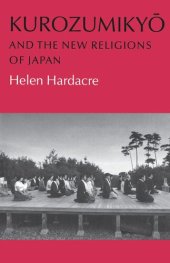 KUROZUMIKYŌ
AND THE NEW RELIGIONS OF JAPAN
Helen Hardacre